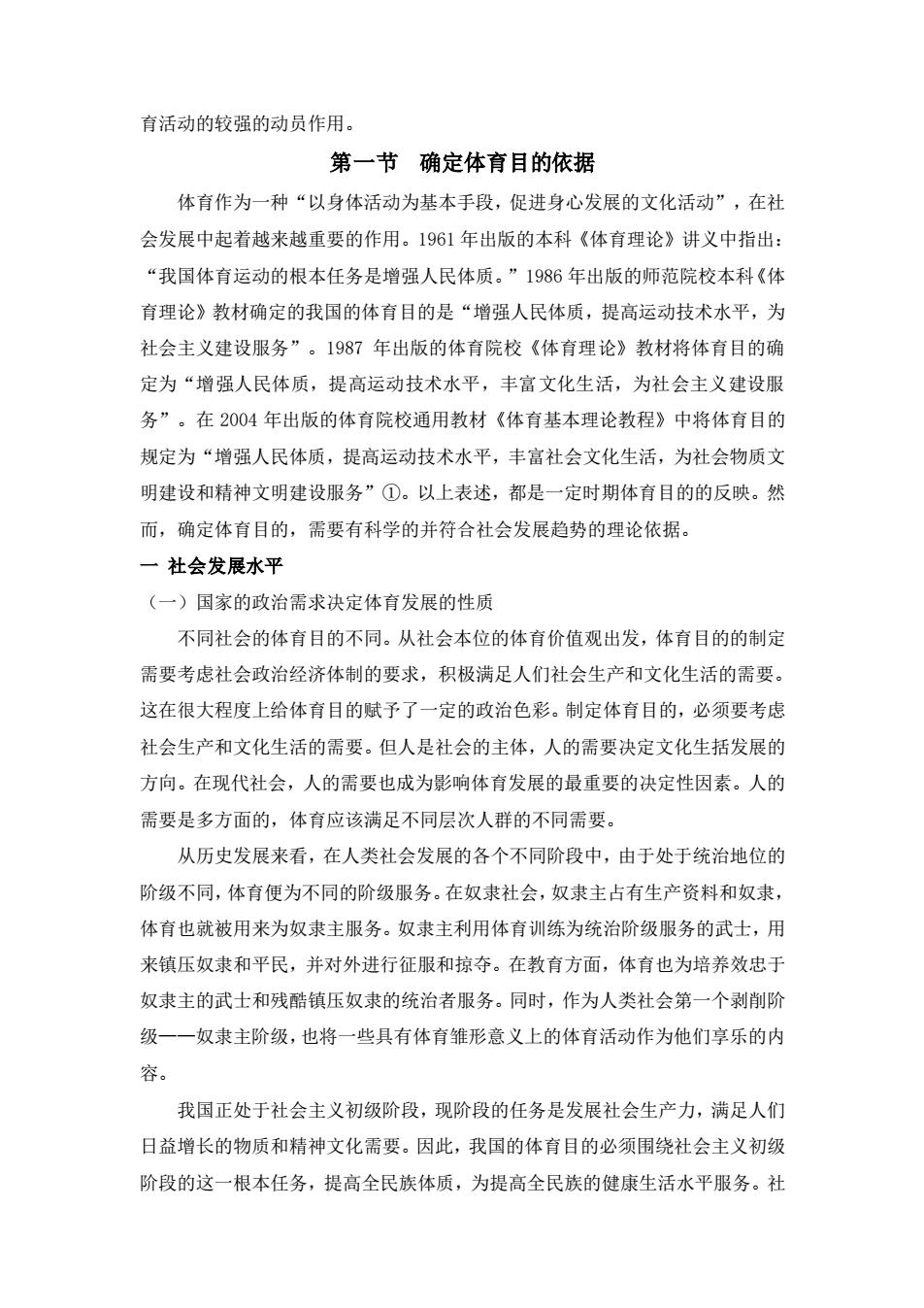 育活动的较强的动员作用。

第一节　确定体育目的依据

体育作为一种“以身体活动为基本手段，促进身心发展的文化活动”，在社会发展中起着越来越重要的作用。1961 年出版的本科《体育理论》讲义中指出：“我国体育运动的根本任务是增强人民体质。”1986 年出版的师范院校本科《体育理论》教材确定的我国的体育目的是“增强人民体质，提高运动技术水平，为社会主义建设服务”。1987 年出版的体育院校《体育理论》教材将体育目的确定为“增强人民体质，提高运动技术水平，丰富文化生活，为社会主义建设服务”。在 2004 年出版的体育院校通用教材《体育基本理论教程》中将体育目的规定为“增强人民体质，提高运动技术水平，丰富社会文化生活，为社会物质文明建设和精神文明建设服务”①。以上表述，都是一定时期体育目的的反映。然而，确定体育目的，需要有科学的并符合社会发展趋势的理论依据。

一 社会发展水平

（一）国家的政治需求决定体育发展的性质

不同社会的体育目的不同。从社会本位的体育价值观出发，体育目的的制定需要考虑社会政治经济体制的要求，积极满足人们社会生产和文化生活的需要。这在很大程度上给体育目的赋予了一定的政治色彩。制定体育目的，必须要考虑社会生产和文化生活的需要。但人是社会的主体，人的需要决定文化生括发展的方向。在现代社会，人的需要也成为影响体育发展的最重要的决定性因素。人的需要是多方面的，体育应该满足不同层次人群的不同需要。

从历史发展来看，在人类社会发展的各个不同阶段中，由于处于统治地位的阶级不同，体育便为不同的阶级服务。在奴隶社会，奴隶主占有生产资料和奴隶，体育也就被用来为奴隶主服务。奴隶主利用体育训练为统治阶级服务的武士，用来镇压奴隶和平民，并对外进行征服和掠夺。在教育方面，体育也为培养效忠于奴隶主的武士和残酷镇压奴隶的统治者服务。同时，作为人类社会第一个剥削阶级——奴隶主阶级，也将一些具有体育雏形意义上的体育活动作为他们享乐的内容。

我国正处于社会主义初级阶段，现阶段的任务是发展社会生产力，满足人们日益增长的物质和精神文化需要。因此，我国的体育目的必须围绕社会主义初级阶段的这一根本任务，提高全民族体质，为提高全民族的健康生活水平服务。社